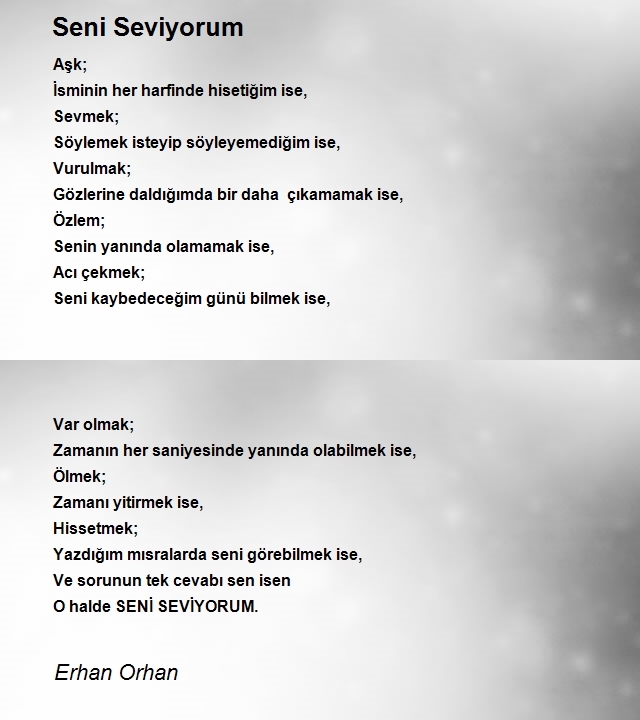 Seni Seviyorum

Aşk;
İsminin her harfinde hisetiğim ise,
Sevmek;
Söylemek isteyip söyleyemediğim ise,
Vurulmak;
Gözlerine daldığımda bir daha çıkamamak ise,
Özlem;
Senin yanında olamamak ise,
Acı çekmek;
Seni kaybedeceğim günü bilmek ise,

Var olmak;
Zamanın her saniyesinde yanında olabilmek ise,
Ölmek;
Zamanı yitirmek ise,
Hissetmek;
Yazdığım mısralarda seni görebilmek ise,
Ve sorunun tek cevabı sen isen
O halde SENİ SEVİYORUM.

Erhan Orhan